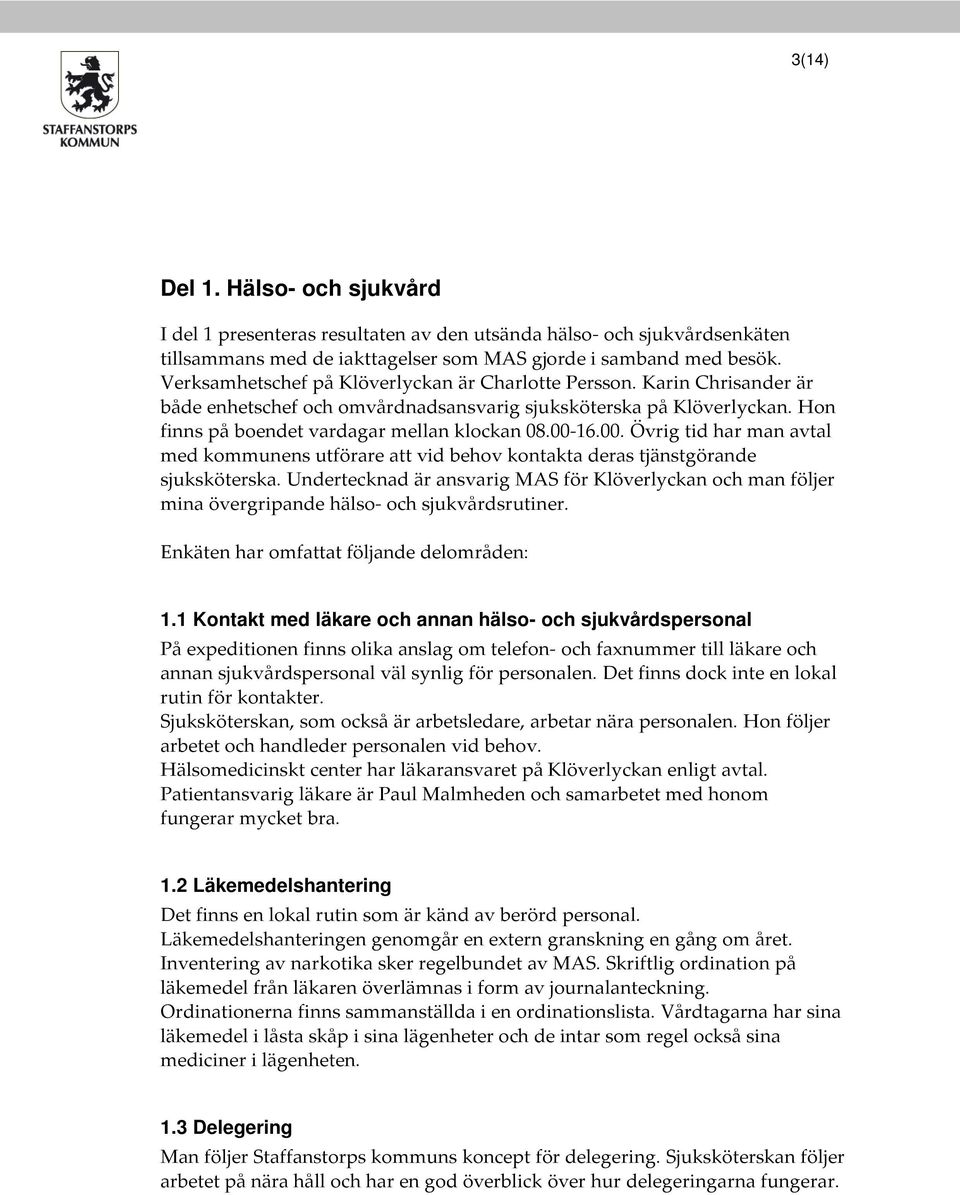 STAFFANSTORPS KOMMUN

3(14)

Del 1. Hälso- och sjukvård

I del 1 presenteras resultaten av den utsända hälso- och sjukvårdsenkäten tillsammans med de iakttagelser som MAS gjorde i samband med besök. Verksamhetschef på Klöverlyckan är Charlotte Persson. Karin Chrisander är både enhetschef och omvårdnadsansvarig sjuksköterska på Klöverlyckan. Hon finns på boendet vardagar mellan klockan 08.00-16.00. Övrig tid har man avtal med kommunens utförare att vid behov kontakta deras tjänstgörande sjuksköterska. Undertecknad är ansvarig MAS för Klöverlyckan och man följer mina övergripande hälso- och sjukvårdsrutiner.

Enkäten har omfattat följande delområden:

1.1 Kontakt med läkare och annan hälso- och sjukvårdspersonal

På expeditionen finns olika anslag om telefon- och faxnummer till läkare och annan sjukvårdspersonal väl synlig för personalen. Det finns dock inte en lokal rutin för kontakter.
Sjuksköterskan, som också är arbetsledare, arbetar nära personalen. Hon följer arbetet och handleder personalen vid behov.
Hälsomedicinskt center har läkaransvaret på Klöverlyckan enligt avtal.
Patientansvarig läkare är Paul Malmheden och samarbetet med honom fungerar mycket bra.

1.2 Läkemedelshantering

Det finns en lokal rutin som är känd av berörd personal.
Läkemedelshanteringen genomgår en extern granskning en gång om året.
Inventering av narkotika sker regelbundet av MAS. Skriftlig ordination på läkemedel från läkaren överlämnas i form av journalanteckning.
Ordinationerna finns sammanställda i en ordinationslista. Vårdtagarna har sina läkemedel i låsta skåp i sina lägenheter och de intar som regel också sina mediciner i lägenheten.

1.3 Delegering

Man följer Staffanstorps kommuns koncept för delegering. Sjuksköterskan följer arbetet på nära håll och har en god överblick över hur delegeringarna fungerar.